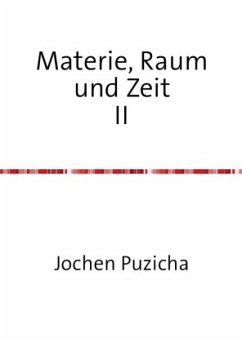 Materie, Raum und Zeit
II

Jochen Puzicha